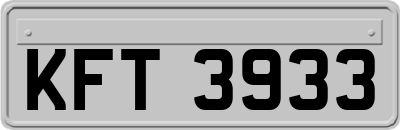 KFT 3933